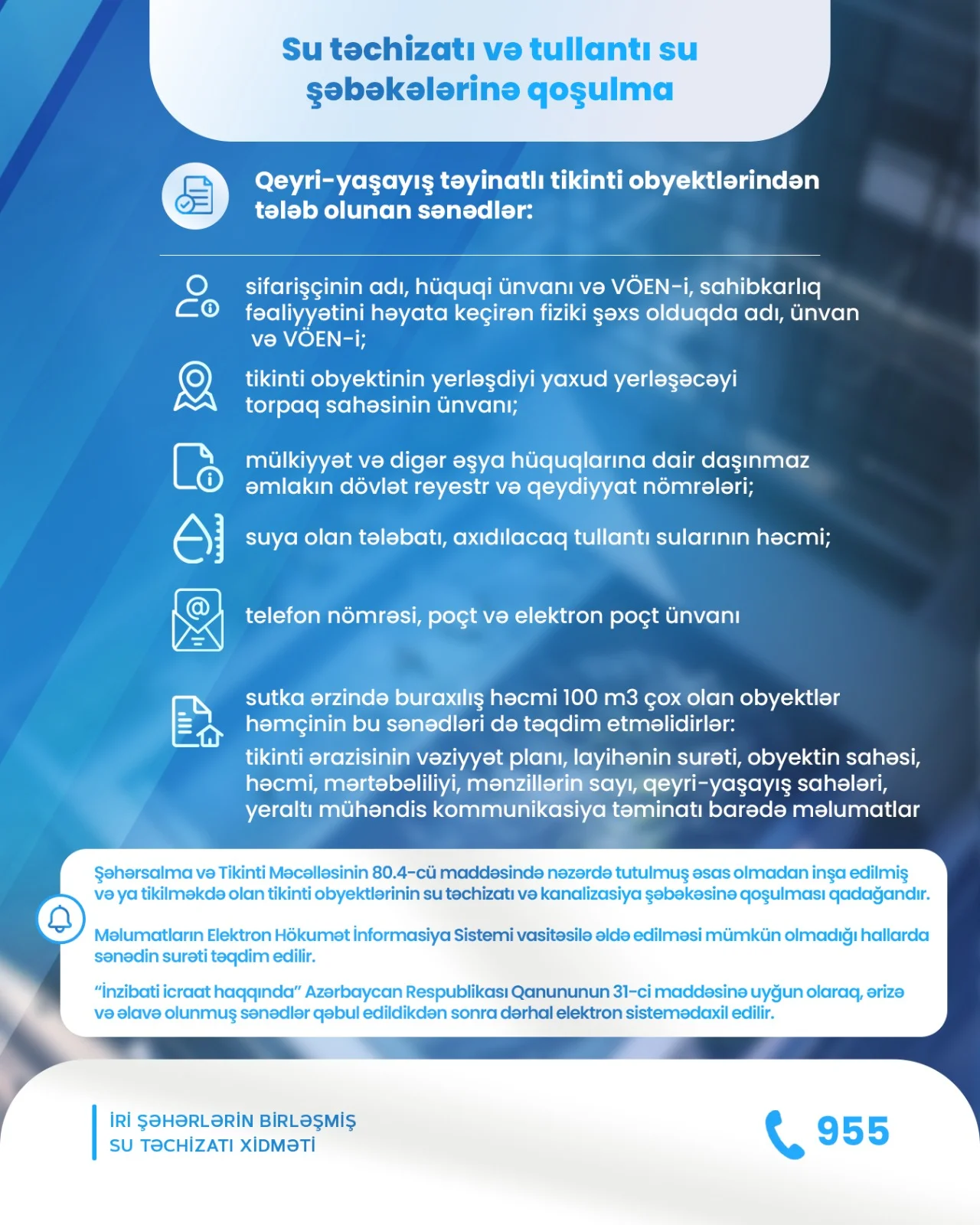 Su təchizatı və tullantı su şəbəkələrinə qoşulma

Qeyri-yaşayış təyinatlı tikinti obyektlərindən tələb olunan sənədlər:

sifarişçinin adı, hüquqi ünvanı və VÖEN-i, sahibkarlıq fəaliyyətini həyata keçirən fiziki şəxs olduqda adı, ünvan və VÖEN-i;

tikinti obyektinin yerləşdiyi yaxud yerləşəcəyi torpaq sahəsinin ünvanı;

mülkiyyət və digər əşya hüquqlarına dair daşınmaz əmlakın dövlət reyestr və qeydiyyat nömrələri;

suya olan tələbatı, axıdılacaq tullantı sularının həcmi;

telefon nömrəsi, poçt və elektron poçt ünvanı

sutka ərzində buraxılış həcmi 100 m3 çox olan obyektlər həmçinin bu sənədləri də təqdim etməlidirlər:
tikinti ərazisinin vəziyyət planı, layihənin surəti, obyektin sahəsi, həcmi, mərtəbəliliyi, mənzillərin sayı, qeyri-yaşayış sahələri, yeraltı mühəndis kommunikasiya təminatı barədə məlumatlar

Şəhərsalma və Tikinti Məcəlləsinin 80.4-cü maddəsində nəzərdə tutulmuş əsas olmadan inşa edilmiş və ya tikilməkdə olan tikinti obyektlərinin su təchizatı və kanalizasiya şəbəkəsinə qoşulması qadağandır.

Məlumatların Elektron Hökumət İnformasiya Sistemi vasitəsilə əldə edilməsi mümkün olmadığı hallarda sənədin surəti təqdim edilir.

"İnzibati icraat haqqında" Azərbaycan Respublikası Qanununun 31-ci maddəsinə uyğun olaraq, ərizə və əlavə olunmuş sənədlər qəbul edildikdən sonra dərhal elektron sistemədaxil edilir.

İRİ ŞƏHƏRLƏRİN BİRLƏŞMİŞ SU TƏCHİZATI XİDMƏTİ

955